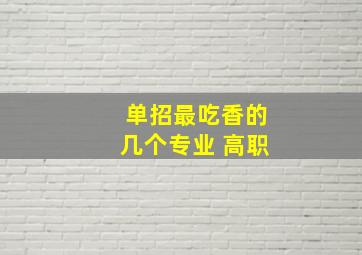 单招最吃香的
几个专业 高职